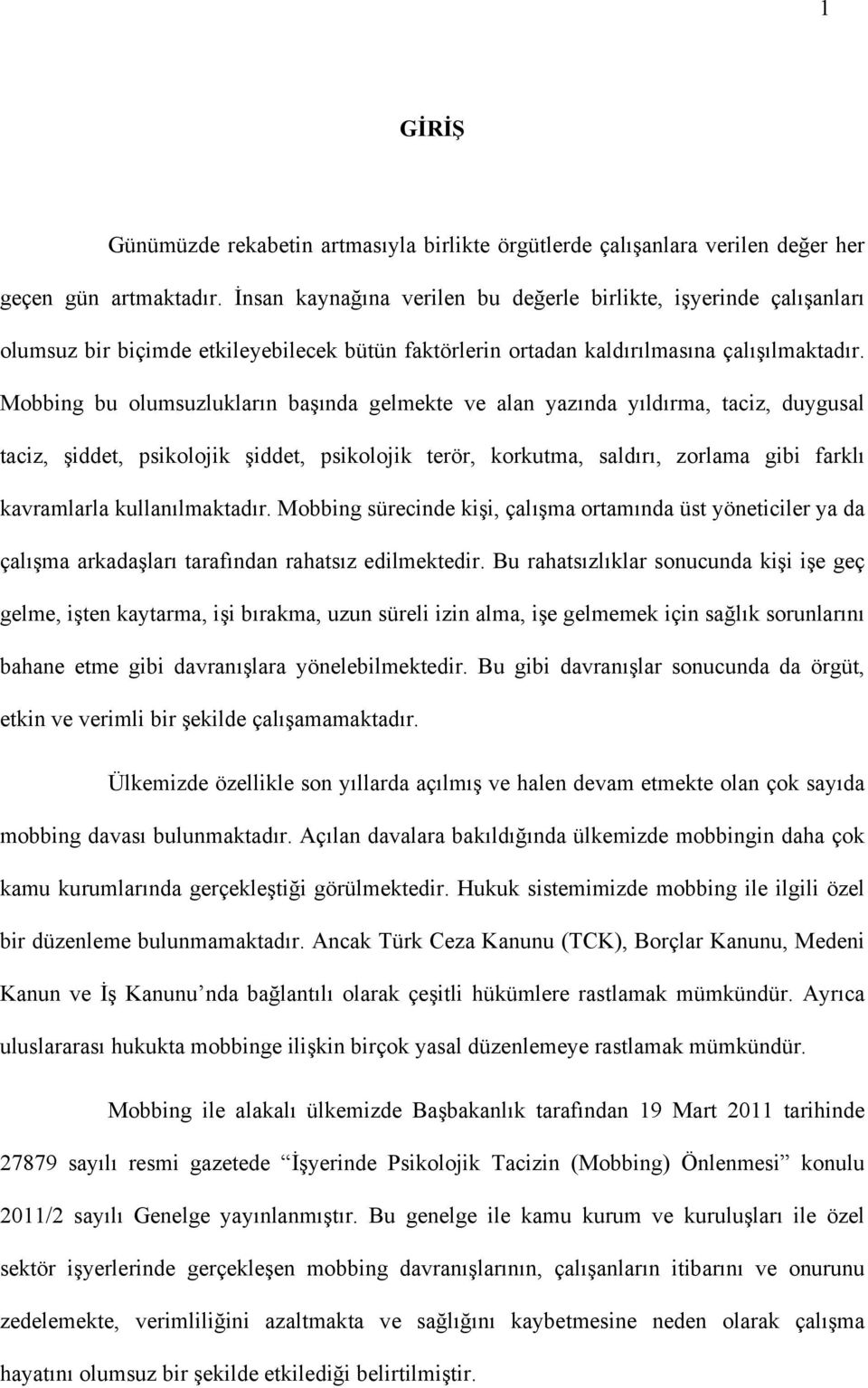 1

GİRİŞ

Günümüzde rekabetin artmasıyla birlikte örgütlerde çalışanlara verilen değer her geçen gün artmaktadır. İnsan kaynağına verilen bu değerle birlikte, işyerinde çalışanları olumsuz bir biçimde etkileyebilecek bütün faktörlerin ortadan kaldırılmasına çalışılmaktadır. Mobbing bu olumsuzlukların başında gelmekte ve alan yazında yıldırma, taciz, duygusal taciz, şiddet, psikolojik şiddet, psikolojik terör, korkutma, saldırı, zorlama gibi farklı kavramlarla kullanılmaktadır. Mobbing sürecinde kişi, çalışma ortamında üst yöneticiler ya da çalışma arkadaşları tarafından rahatsız edilmektedir. Bu rahatsızlıklar sonucunda kişi işe geç gelme, işten kaytarma, işi bırakma, uzun süreli izin alma, işe gelmemek için sağlık sorunlarını bahane etme gibi davranışlara yönelebilmektedir. Bu gibi davranışlar sonucunda da örgüt, etkin ve verimli bir şekilde çalışamamaktadır.

Ülkemizde özellikle son yıllarda açılmış ve halen devam etmekte olan çok sayıda mobbing davası bulunmaktadır. Açılan davalara bakıldığında ülkemizde mobbingin daha çok kamu kurumlarında gerçekleştiği görülmektedir. Hukuk sistemimizde mobbing ile ilgili özel bir düzenleme bulunmamaktadır. Ancak Türk Ceza Kanunu (TCK), Borçlar Kanunu, Medeni Kanun ve İş Kanunu’nda bağlantılı olarak çeşitli hükümlere rastlamak mümkündür. Ayrıca uluslararası hukukta mobbinge ilişkin birçok yasal düzenlemeye rastlamak mümkündür.

Mobbing ile alakalı ülkemizde Başbakanlık tarafından 19 Mart 2011 tarihinde 27879 sayılı resmi gazetede “İşyerinde Psikolojik Tacizin (Mobbing) Önlenmesi” konulu 2011/2 sayılı Genelge yayınlanmıştır. Bu genelge ile kamu kurum ve kuruluşları ile özel sektör işyerlerinde gerçekleşen mobbing davranışlarının, çalışanların itibarını ve onurunu zedelemekte, verimliliğini azaltmakta ve sağlığını kaybetmesine neden olarak çalışma hayatını olumsuz bir şekilde etkilediği belirtilmiştir.